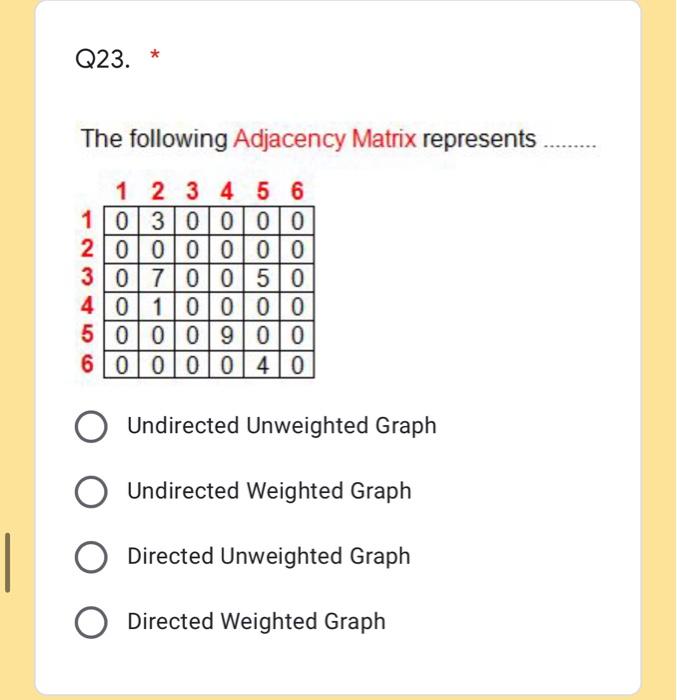 Q23. *

The following Adjacency Matrix represents .........

| | 1 | 2 | 3 | 4 | 5 | 6 |
|---|---|---|---|---|---|---|
| 1 | 0 | 3 | 0 | 0 | 0 | 0 |
| 2 | 0 | 0 | 0 | 0 | 0 | 0 |
| 3 | 0 | 7 | 0 | 0 | 5 | 0 |
| 4 | 0 | 1 | 0 | 0 | 0 | 0 |
| 5 | 0 | 0 | 0 | 9 | 0 | 0 |
| 6 | 0 | 0 | 0 | 0 | 4 | 0 |

Undirected Unweighted Graph

Undirected Weighted Graph

Directed Unweighted Graph

Directed Weighted Graph